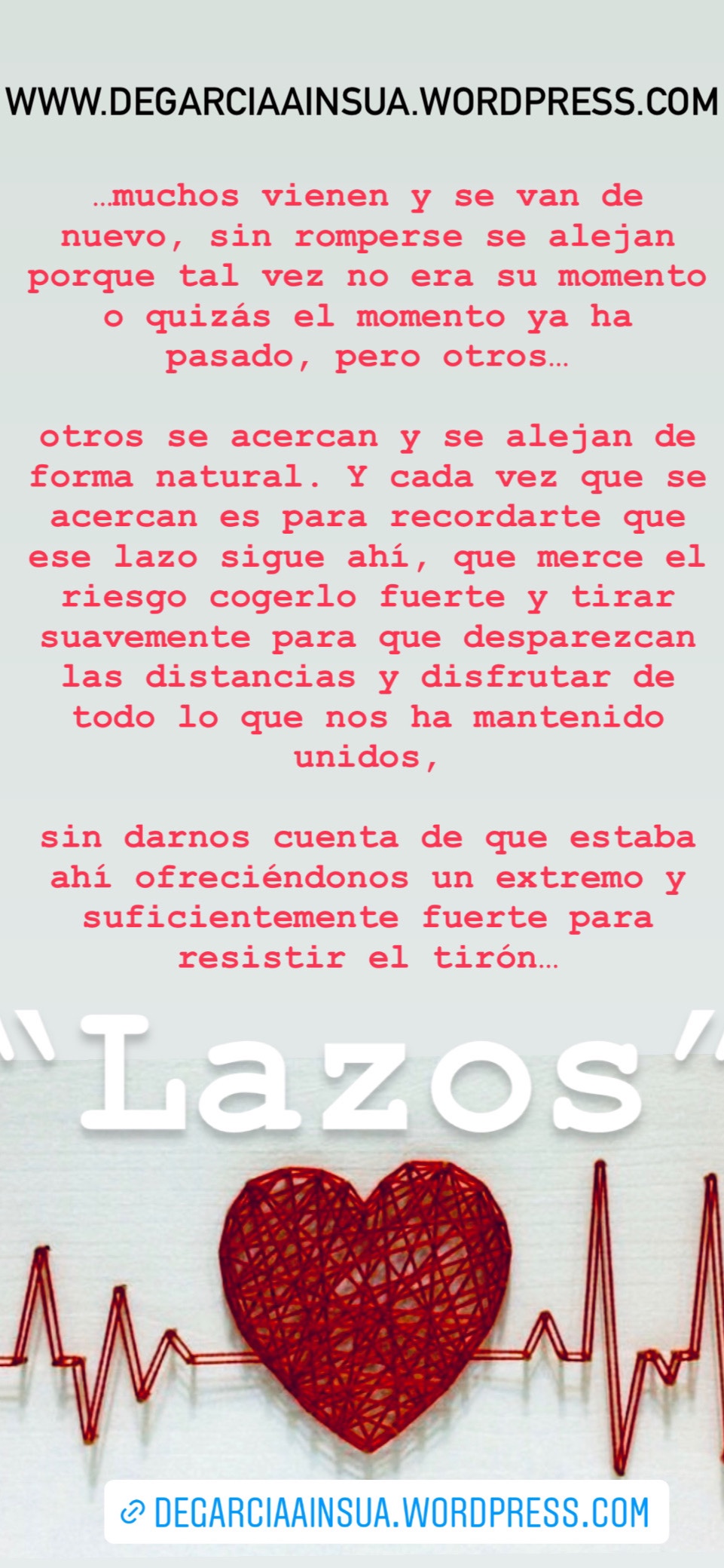 WWW.DEGARCIAAINSUA.WORDPRESS.COM

…muchos vienen y se van de nuevo, sin romperse se alejan porque tal vez no era su momento o quizás el momento ya ha pasado, pero otros…

otros se acercan y se alejan de forma natural. Y cada vez que se acercan es para recordarte que ese lazo sigue ahí, que merce el riesgo cogerlo fuerte y tirar suavemente para que desparezcan las distancias y disfrutar de todo lo que nos ha mantenido unidos,

sin darnos cuenta de que estaba ahí ofreciéndonos un extremo y suficientemente fuerte para resistir el tirón…

"Lazos"

DEGARCIAAINSUA.WORDPRESS.COM